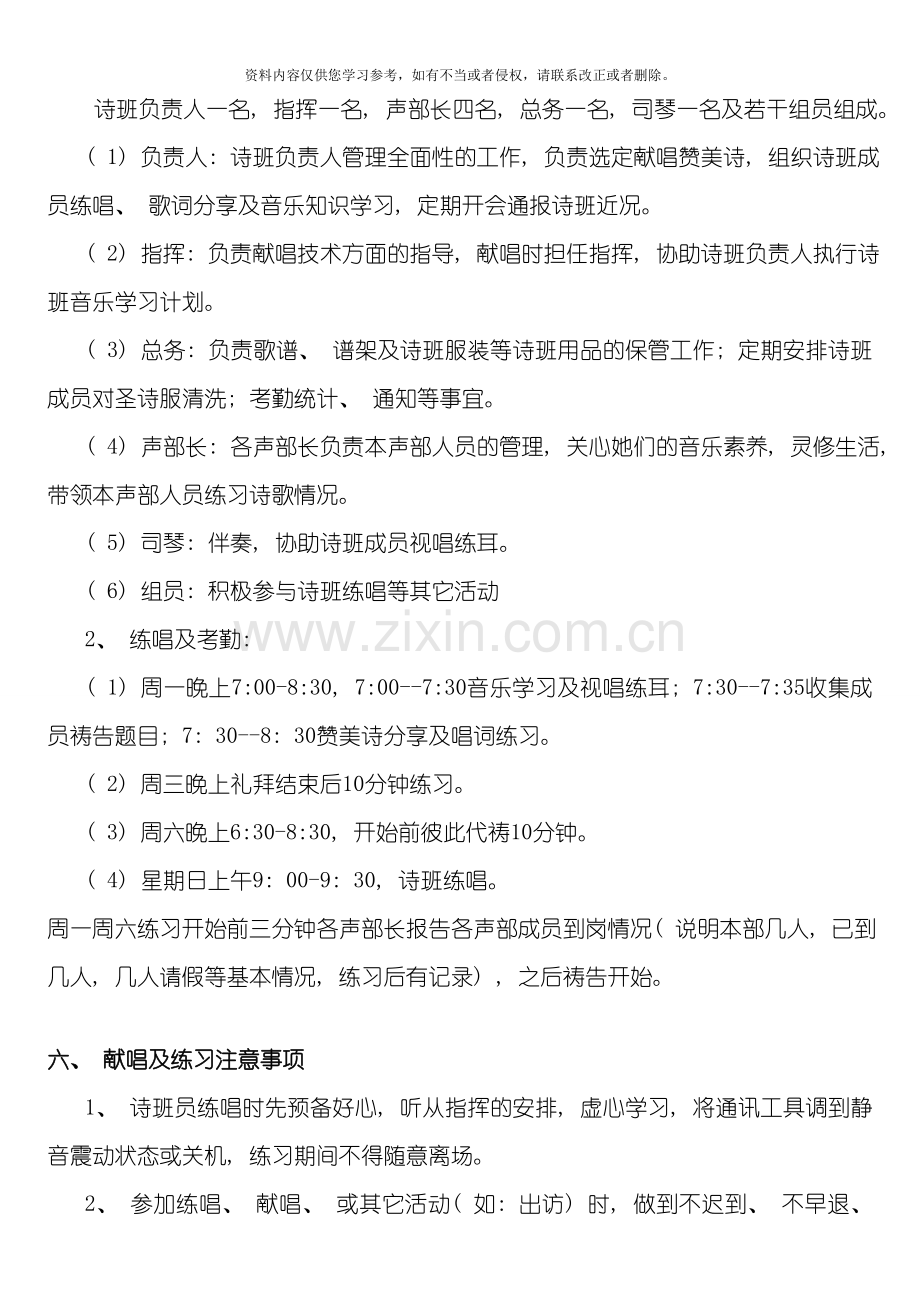 资料内容仅供您学习参考，如有不当或者侵权，请联系改正或者删除。

诗班负责人一名，指挥一名，声部长四名，总务一名，司琴一名及若干组员组成。

(1)负责人：诗班负责人管理全面性的工作，负责选定献唱赞美诗，组织诗班成员练唱、歌词分享及音乐知识学习，定期开会通报诗班近况。

(2)指挥：负责献唱技术方面的指导，献唱时担任指挥，协助诗班负责人执行诗班音乐学习计划。

(3)总务：负责歌谱、谱架及诗班服装等诗班用品的保管工作；定期安排诗班成员对圣诗服清洗；考勤统计、通知等事宜。

(4)声部长：各声部长负责本声部人员的管理，关心她们的音乐素养，灵修生活，带领本声部人员练习诗歌情况。

(5)司琴：伴奏，协助诗班成员视唱练耳。

(6)组员：积极参与诗班练唱等其它活动

2、练唱及考勤：

(1)周一晚上7:00-8:30，7:00--7:30音乐学习及视唱练耳；7:30--7:35收集成员祷告题目；7：30--8：30赞美诗分享及唱词练习。

(2)周三晚上礼拜结束后10分钟练习。

(3)周六晚上6:30-8:30，开始前彼此代祷10分钟。

(4)星期日上午9：00-9：30，诗班练唱。

周一周六练习开始前三分钟各声部长报告各声部成员到岗情况(说明本部几人，已到几人，几人请假等基本情况，练习后有记录)，之后祷告开始。

六、献唱及练习注意事项

1、诗班员练唱时先预备好心，听从指挥的安排，虚心学习，将通讯工具调到静音震动状态或关机，练习期间不得随意离场。

2、参加练唱、献唱、或其它活动(如：出访)时，做到不迟到、不早退、

www.zixin.com.cn